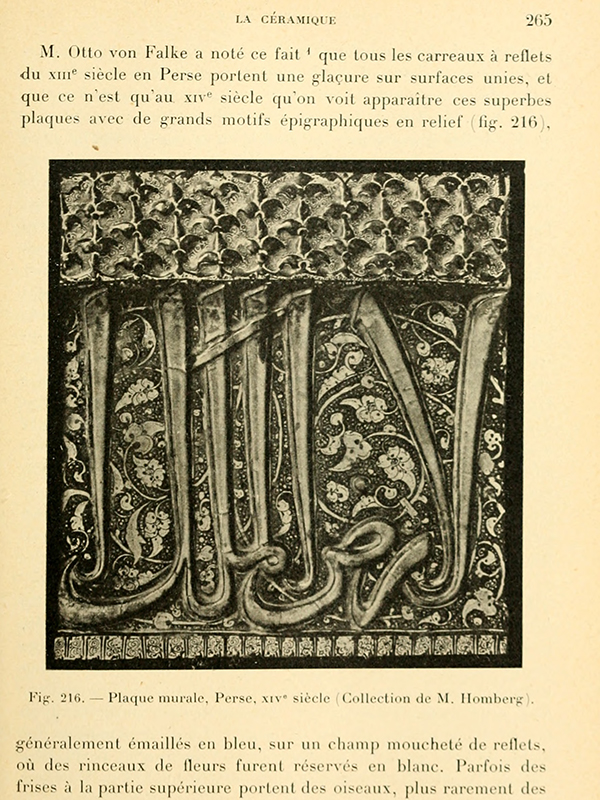 LA CÉRAMIQUE 265

M. Otto von Falke a noté ce fait $^{1}$ que tous les carreaux à reflets du XIIIe siècle en Perse portent une glaçure sur surfaces unies, et que ce n'est qu'au XIVe siècle qu'on voit apparaître ces superbes plaques avec de grands motifs épigraphiques en relief (fig. 216),

Fig. 216. — Plaque murale, Perse, XIVe siècle (Collection de M. Homberg).

généralement émaillés en bleu, sur un champ moucheté de reflets, où des rinceaux de fleurs furent réservés en blanc. Parfois des frises à la partie supérieure portent des oiseaux, plus rarement des